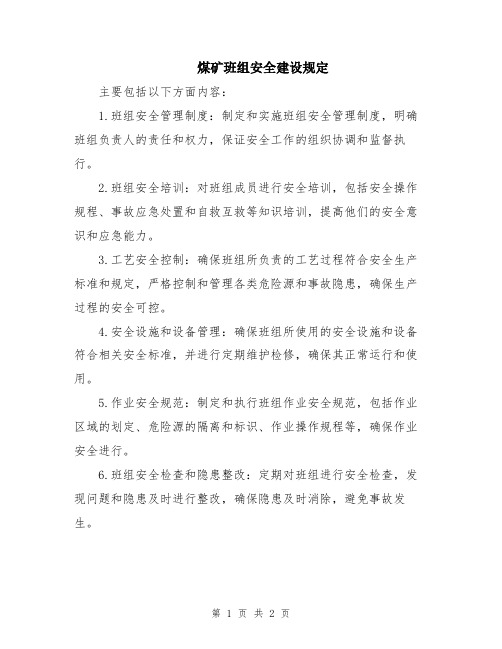 煤矿班组安全建设规定

主要包括以下方面内容：

1.班组安全管理制度：制定和实施班组安全管理制度，明确班组负责人的责任和权力，保证安全工作的组织协调和监督执行。

2.班组安全培训：对班组成员进行安全培训，包括安全操作规程、事故应急处置和自救互救等知识培训，提高他们的安全意识和应急能力。

3.工艺安全控制：确保班组所负责的工艺过程符合安全生产标准和规定，严格控制和管理各类危险源和事故隐患，确保生产过程的安全可控。

4.安全设施和设备管理：确保班组所使用的安全设施和设备符合相关安全标准，并进行定期维护检修，确保其正常运行和使用。

5.作业安全规范：制定和执行班组作业安全规范，包括作业区域的划定、危险源的隔离和标识、作业操作规程等，确保作业安全进行。

6.班组安全检查和隐患整改：定期对班组进行安全检查，发现问题和隐患及时进行整改，确保隐患及时消除，避免事故发生。

第 1 页 共 2 页